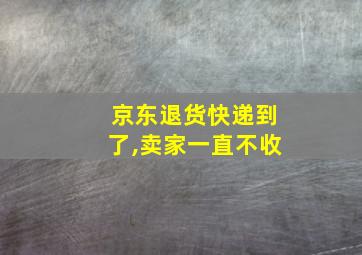 京东退货快递到了,卖家一直不收